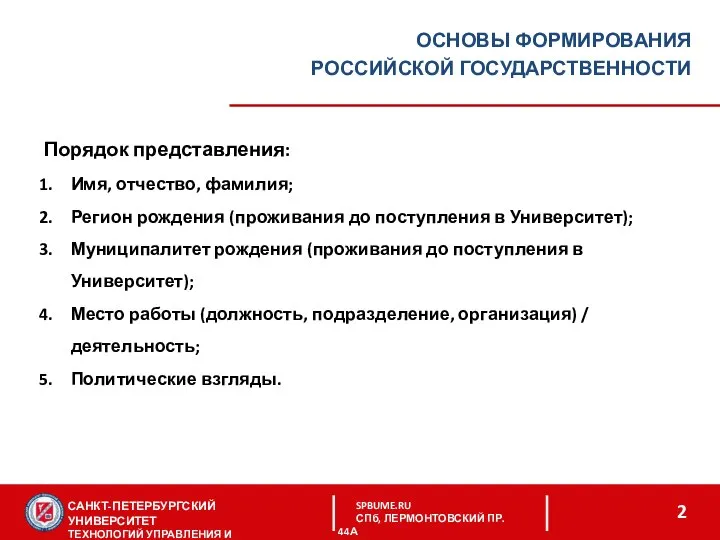 ОСНОВЫ ФОРМИРОВАНИЯ
РОССИЙСКОЙ ГОСУДАРСТВЕННОСТИ

Порядок представления:

1. Имя, отчество, фамилия;
2. Регион рождения (проживания до поступления в Университет);
3. Муниципалитет рождения (проживания до поступления в Университет);
4. Место работы (должность, подразделение, организация) / деятельность;
5. Политические взгляды.

САНКТ-ПЕТЕРБУРГСКИЙ УНИВЕРСИТЕТ ТЕХНОЛОГИЙ УПРАВЛЕНИЯ И

SPBUME.RU
СПб, ЛЕРМОНТОВСКИЙ ПР. 44А

2